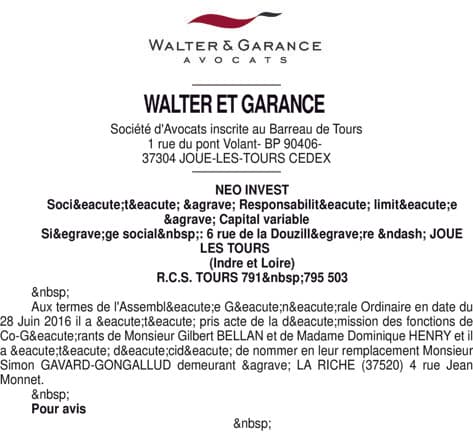 WALTER & GARANCE
AVOCATS

WALTER ET GARANCE
Société d'Avocats inscrite au Barreau de Tours
1 rue du pont Volant- BP 90406-
37304 JOUE-LES-TOURS CEDEX

NEO INVEST
Soci&eacute;t&eacute; &agrave; Responsabilit&eacute; limit&eacute;e &agrave; Capital variable
Si&egrave;ge social&nbsp;: 6 rue de la Douzill&egrave;re &ndash; JOUE LES TOURS
(Indre et Loire)
R.C.S. TOURS 791&nbsp;795 503

&nbsp;

Aux termes de l'Assembl&eacute;e G&eacute;n&eacute;rale Ordinaire en date du 28 Juin 2016 il a &eacute;t&eacute; pris acte de la d&eacute;mission des fonctions de Co-G&eacute;rants de Monsieur Gilbert BELLAN et de Madame Dominique HENRY et il a &eacute;t&eacute; d&eacute;cid&eacute; de nommer en leur remplacement Monsieur Simon GAVARD-GONGALLUD demeurant &agrave; LA RICHE (37520) 4 rue Jean Monnet.

&nbsp;

Pour avis

&nbsp;